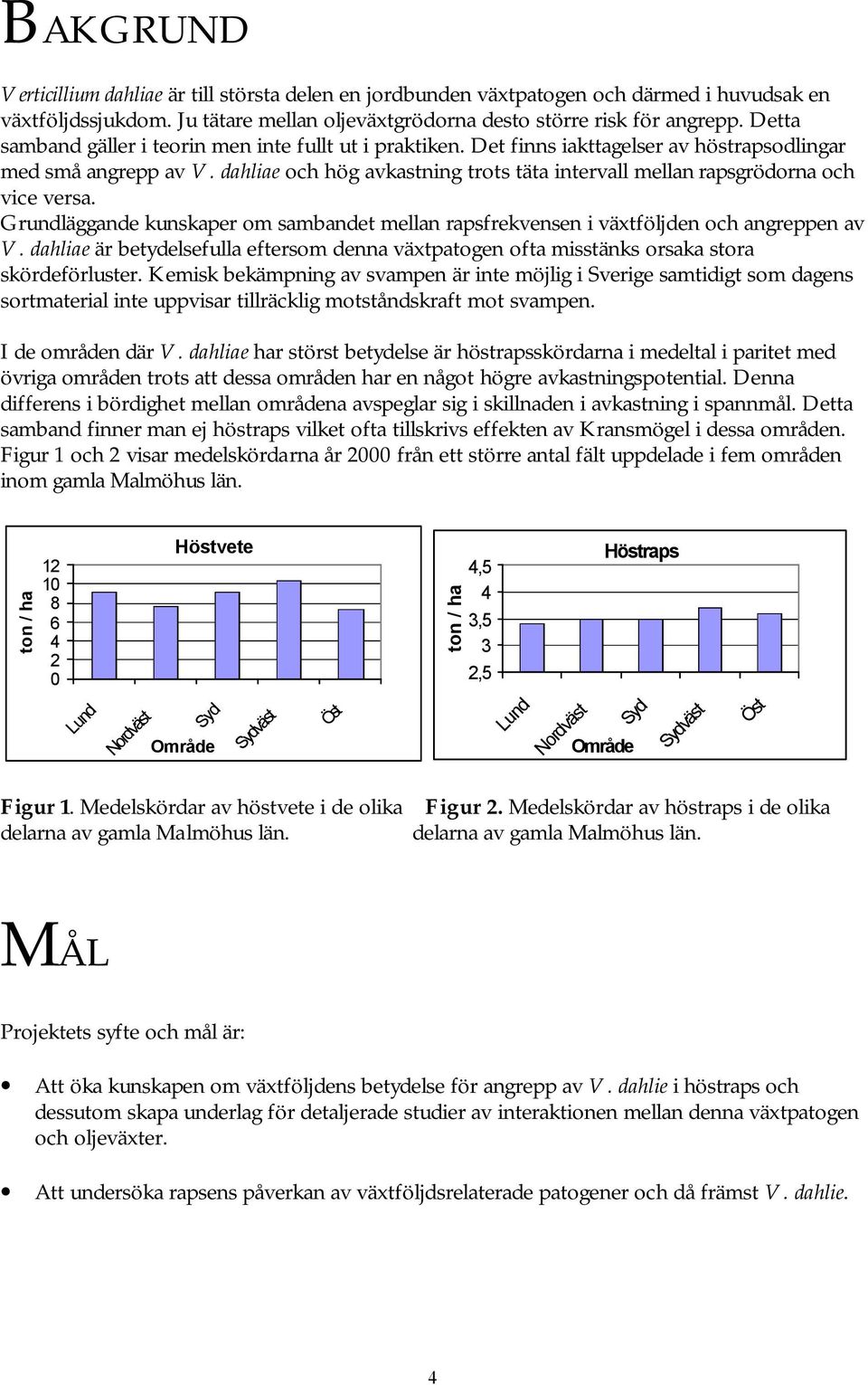 BAKGRUND

Verticillium dahliae är till största delen en jordbunden växtpatogen och därmed i huvudsak en växtföljdssjukdom. Ju tätare mellan oljeväxtgrödorna desto större risk för angrepp. Detta samband gäller i teorin men inte fullt ut i praktiken. Det finns iakttagelser av höstrapsodlingar med små angrepp av V. dahliae och hög avkastning trots täta intervall mellan rapsgrödorna och vice versa.
Grundläggande kunskaper om sambandet mellan rapsfrekvensen i växtföljden och angreppen av V. dahliae är betydelsefulla eftersom denna växtpatogen ofta misstänks orsaka stora skördeförluster. Kemisk bekämpning av svampen är inte möjlig i Sverige samtidigt som dagens sortmaterial inte uppvisar tillräcklig motståndskraft mot svampen.

I de områden där V. dahliae har störst betydelse är höstrapsskördarna i medeltal i paritet med övriga områden trots att dessa områden har en något högre avkastningspotential. Denna differens i bördighet mellan områdena avspeglar sig i skillnaden i avkastning i spannmål. Detta samband finner man ej höstraps vilket ofta tillskrivs effekten av Kransmögel i dessa områden. Figur 1 och 2 visar medelskördarna år 2000 från ett större antal fält uppdelade i fem områden inom gamla Malmöhus län.

Höstvete
ton / ha
12
10
8
6
4
2
0
Lund
Nordväst
Syd
Sydväst
Öst
Område

Höstraps
ton / ha
4,5
4
3,5
3
2,5
Lund
Nordväst
Syd
Sydväst
Öst
Område

Figur 1. Medelskördar av höstvete i de olika delarna av gamla Malmöhus län.

Figur 2. Medelskördar av höstraps i de olika delarna av gamla Malmöhus län.

MÅL

Projektets syfte och mål är:

• Att öka kunskapen om växtföljdens betydelse för angrepp av V. dahlie i höstraps och dessutom skapa underlag för detaljerade studier av interaktionen mellan denna växtpatogen och oljeväxter.

• Att undersöka rapsens påverkan av växtföljdsrelaterade patogener och då främst V. dahlie.

4